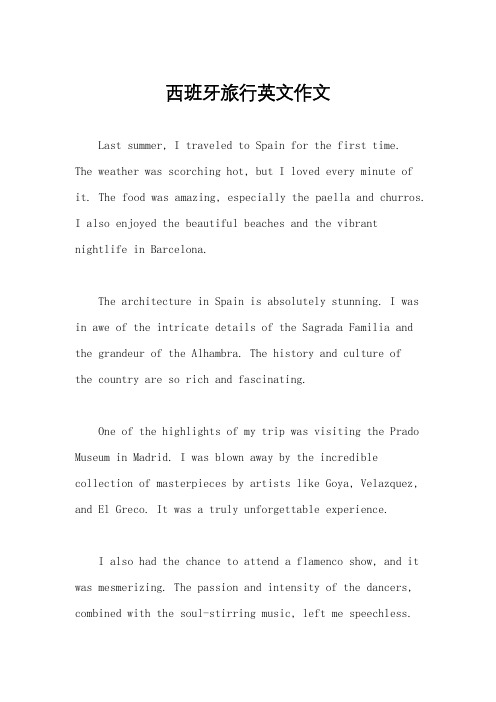 西班牙旅行英文作文

Last summer, I traveled to Spain for the first time. The weather was scorching hot, but I loved every minute of it. The food was amazing, especially the paella and churros. I also enjoyed the beautiful beaches and the vibrant nightlife in Barcelona.

The architecture in Spain is absolutely stunning. I was in awe of the intricate details of the Sagrada Familia and the grandeur of the Alhambra. The history and culture of the country are so rich and fascinating.

One of the highlights of my trip was visiting the Prado Museum in Madrid. I was blown away by the incredible collection of masterpieces by artists like Goya, Velazquez, and El Greco. It was a truly unforgettable experience.

I also had the chance to attend a flamenco show, and it was mesmerizing. The passion and intensity of the dancers, combined with the soul-stirring music, left me speechless.